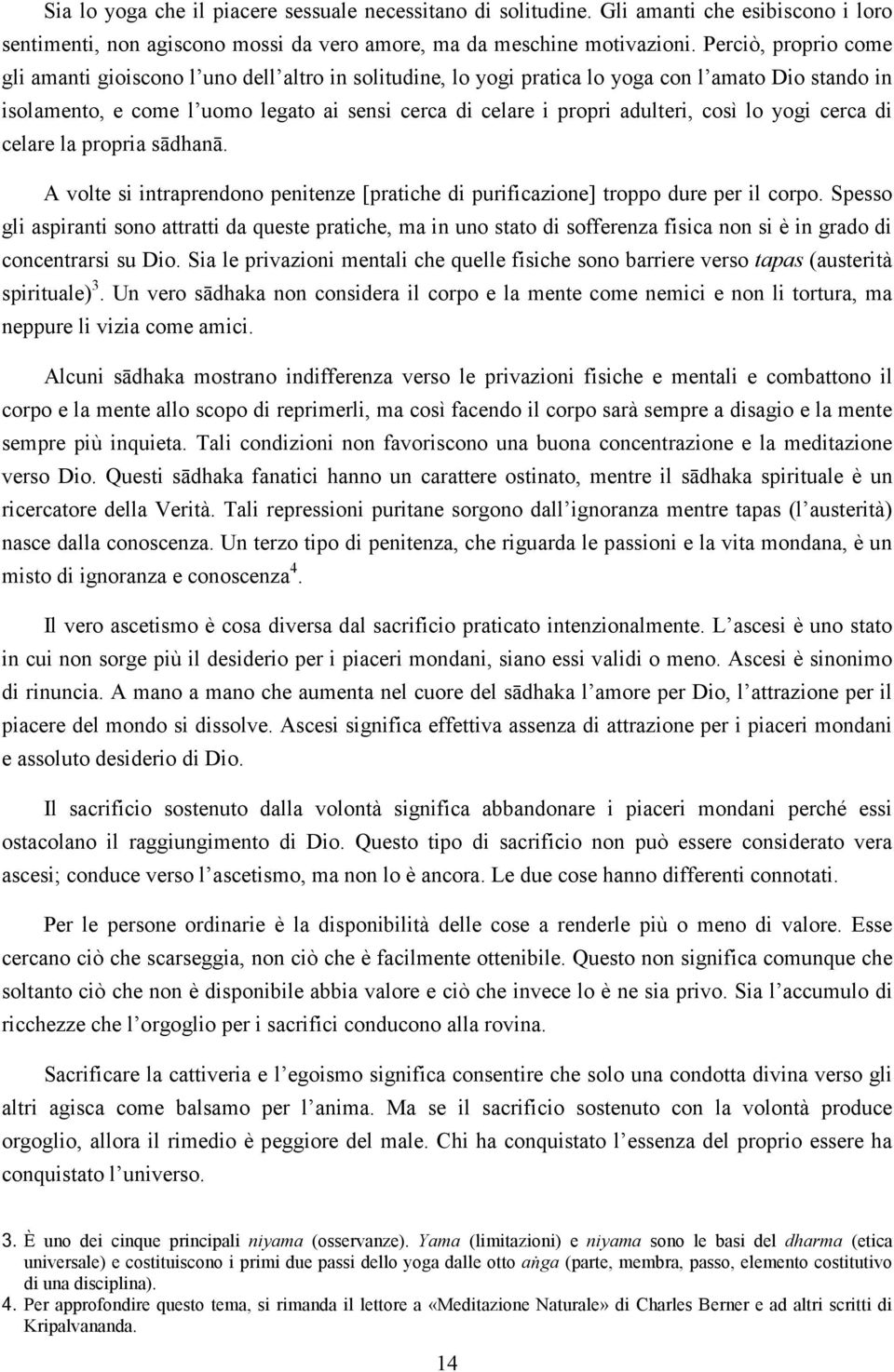 Sia lo yoga che il piacere sessuale necessitano di solitudine. Gli amanti che esibiscono i loro sentimenti, non agiscono mossi da vero amore, ma da meschine motivazioni. Perciò, proprio come gli amanti gioiscono l'uno dell'altro in solitudine, lo yogi pratica lo yoga con l'amato Dio stando in isolamento, e come l'uomo legato ai sensi cerca di celare i propri adulteri, così lo yogi cerca di celare la propria sādhanā.

A volte si intraprendono penitenze [pratiche di purificazione] troppo dure per il corpo. Spesso gli aspiranti sono attratti da queste pratiche, ma in uno stato di sofferenza fisica non si è in grado di concentrarsi su Dio. Sia le privazioni mentali che quelle fisiche sono barriere verso tapas (austerità spirituale)$^3$. Un vero sādhaka non considera il corpo e la mente come nemici e non li tortura, ma neppure li vizia come amici.

Alcuni sādhaka mostrano indifferenza verso le privazioni fisiche e mentali e combattono il corpo e la mente allo scopo di reprimerli, ma così facendo il corpo sarà sempre a disagio e la mente sempre più inquieta. Tali condizioni non favoriscono una buona concentrazione e la meditazione verso Dio. Questi sādhaka fanatici hanno un carattere ostinato, mentre il sādhaka spirituale è un ricercatore della Verità. Tali repressioni puritane sorgono dall'ignoranza mentre tapas (l'austerità) nasce dalla conoscenza. Un terzo tipo di penitenza, che riguarda le passioni e la vita mondana, è un misto di ignoranza e conoscenza$^4$.

Il vero ascetismo è cosa diversa dal sacrificio praticato intenzionalmente. L'ascesi è uno stato in cui non sorge più il desiderio per i piaceri mondani, siano essi validi o meno. Ascesi è sinonimo di rinuncia. A mano a mano che aumenta nel cuore del sādhaka l'amore per Dio, l'attrazione per il piacere del mondo si dissolve. Ascesi significa effettiva assenza di attrazione per i piaceri mondani e assoluto desiderio di Dio.

Il sacrificio sostenuto dalla volontà significa abbandonare i piaceri mondani perché essi ostacolano il raggiungimento di Dio. Questo tipo di sacrificio non può essere considerato vera ascesi; conduce verso l'ascetismo, ma non lo è ancora. Le due cose hanno differenti connotati.

Per le persone ordinarie è la disponibilità delle cose a renderle più o meno di valore. Esse cercano ciò che scarseggia, non ciò che è facilmente ottenibile. Questo non significa comunque che soltanto ciò che non è disponibile abbia valore e ciò che invece lo è ne sia privo. Sia l'accumulo di ricchezze che l'orgoglio per i sacrifici conducono alla rovina.

Sacrificare la cattiveria e l'egoismo significa consentire che solo una condotta divina verso gli altri agisca come balsamo per l'anima. Ma se il sacrificio sostenuto con la volontà produce orgoglio, allora il rimedio è peggiore del male. Chi ha conquistato l'essenza del proprio essere ha conquistato l'universo.

3. È uno dei cinque principali niyama (osservanze). Yama (limitazioni) e niyama sono le basi del dharma (etica universale) e costituiscono i primi due passi dello yoga dalle otto aṅga (parte, membra, passo, elemento costitutivo di una disciplina).
4. Per approfondire questo tema, si rimanda il lettore a «Meditazione Naturale» di Charles Berner e ad altri scritti di Kripalvananda.

14